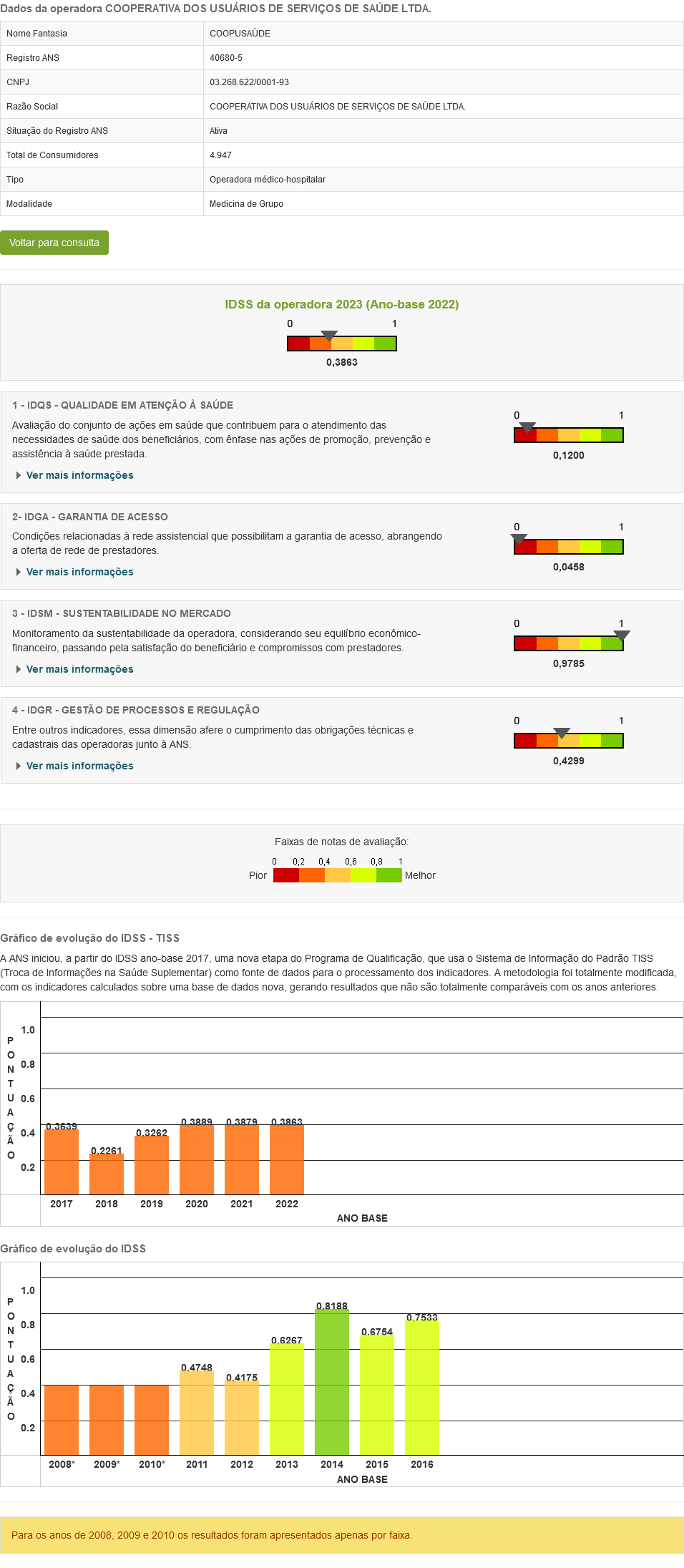 Dados da operadora COOPERATIVA DOS USUÁRIOS DE SERVIÇOS DE SAÚDE LTDA.

| Nome Fantasia | COOPUSAÚDE |
|---|---|
| Registro ANS | 40680-5 |
| CNPJ | 03.268.622/0001-93 |
| Razão Social | COOPERATIVA DOS USUÁRIOS DE SERVIÇOS DE SAÚDE LTDA. |
| Situação do Registro ANS | Ativa |
| Total de Consumidores | 4.947 |
| Tipo | Operadora médico-hospitalar |
| Modalidade | Medicina de Grupo |

Voltar para consulta

IDSS da operadora 2023 (Ano-base 2022)
0 1
0,3863

1 - IDQS - QUALIDADE EM ATENÇÃO À SAÚDE
Avaliação do conjunto de ações em saúde que contribuem para o atendimento das necessidades de saúde dos beneficiários, com ênfase nas ações de promoção, prevenção e assistência à saúde prestada.
Ver mais informações
0 1
0,1200

2- IDGA - GARANTIA DE ACESSO
Condições relacionadas à rede assistencial que possibilitam a garantia de acesso, abrangendo a oferta de rede de prestadores.
Ver mais informações
0 1
0,0458

3 - IDSM - SUSTENTABILIDADE NO MERCADO
Monitoramento da sustentabilidade da operadora, considerando seu equilíbrio econômico-financeiro, passando pela satisfação do beneficiário e compromissos com prestadores.
Ver mais informações
0 1
0,9785

4 - IDGR - GESTÃO DE PROCESSOS E REGULAÇÃO
Entre outros indicadores, essa dimensão afere o cumprimento das obrigações técnicas e cadastrais das operadoras junto à ANS.
Ver mais informações
0 1
0,4299

Faixas de notas de avaliação:
0 0,2 0,4 0,6 0,8 1
Pior Melhor

Gráfico de evolução do IDSS - TISS
A ANS iniciou, a partir do IDSS ano-base 2017, uma nova etapa do Programa de Qualificação, que usa o Sistema de Informação do Padrão TISS (Troca de Informações na Saúde Suplementar) como fonte de dados para o processamento dos indicadores. A metodologia foi totalmente modificada, com os indicadores calculados sobre uma base de dados nova, gerando resultados que não são totalmente comparáveis com os anos anteriores.

PONTUAÇÃO
1.0
0.8
0.6
0.4
0.2
0.3639 0.2261 0.3262 0.3889 0.3879 0.3863
2017 2018 2019 2020 2021 2022
ANO BASE

Gráfico de evolução do IDSS

PONTUAÇÃO
1.0
0.8
0.6
0.4
0.2
0.4748 0.4175 0.6267 0.8188 0.6754 0.7533
2008* 2009* 2010* 2011 2012 2013 2014 2015 2016
ANO BASE

Para os anos de 2008, 2009 e 2010 os resultados foram apresentados apenas por faixa.